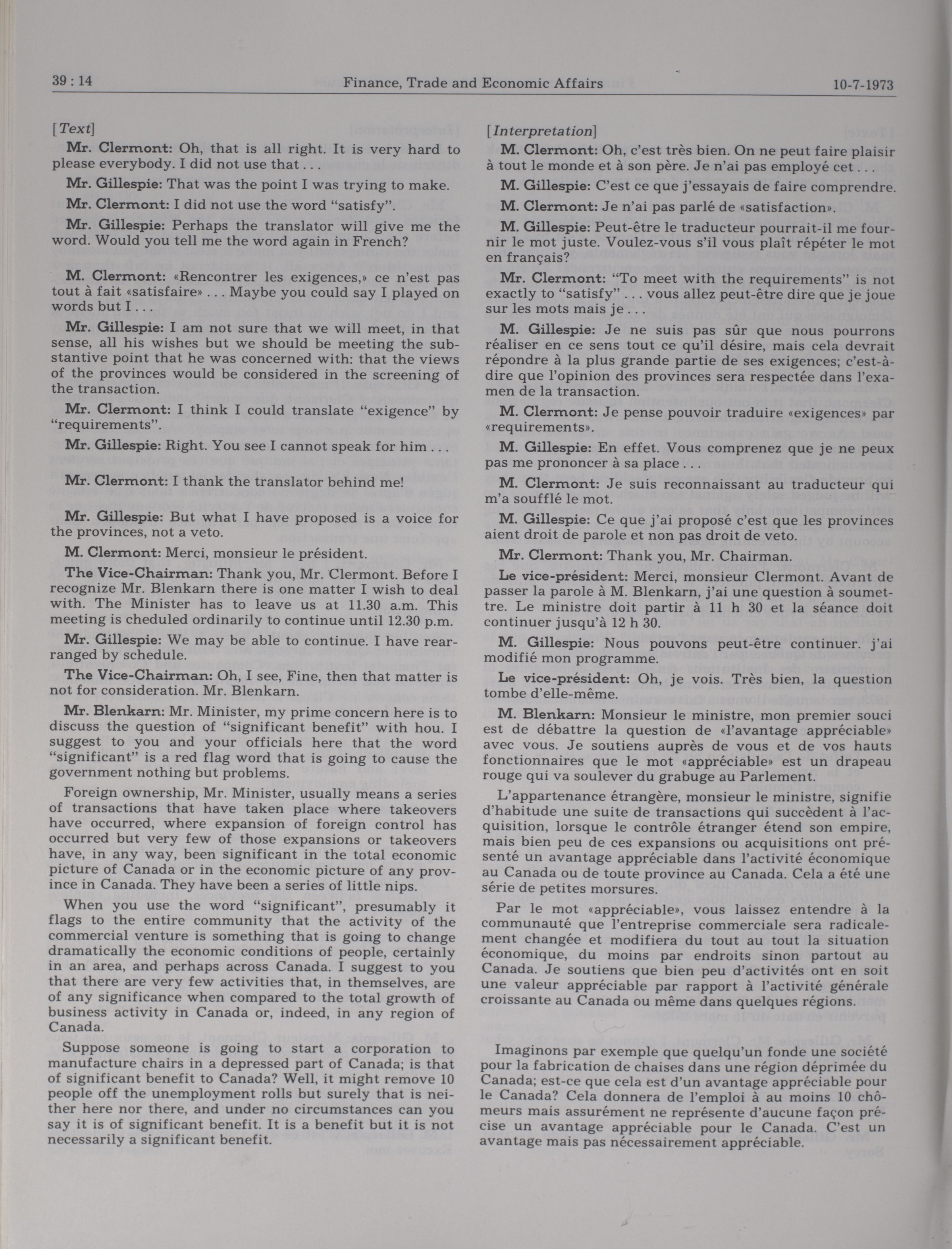 39 : 14 Finance, Trade and Economic Affairs 10-7-1973

[Text]

Mr. Clermont: Oh, that is all right. It is very hard to please everybody. I did not use that . . .

Mr. Gillespie: That was the point I was trying to make.

Mr. Clermont: I did not use the word "satisfy".

Mr. Gillespie: Perhaps the translator will give me the word. Would you tell me the word again in French?

M. Clermont: «Rencontrer les exigences,» ce n'est pas tout à fait «satisfaire» . . . Maybe you could say I played on words but I . . .

Mr. Gillespie: I am not sure that we will meet, in that sense, all his wishes but we should be meeting the substantive point that he was concerned with: that the views of the provinces would be considered in the screening of the transaction.

Mr. Clermont: I think I could translate "exigence" by "requirements".

Mr. Gillespie: Right. You see I cannot speak for him . . .

Mr. Clermont: I thank the translator behind me!

Mr. Gillespie: But what I have proposed is a voice for the provinces, not a veto.

M. Clermont: Merci, monsieur le président.

The Vice-Chairman: Thank you, Mr. Clermont. Before I recognize Mr. Blenkarn there is one matter I wish to deal with. The Minister has to leave us at 11.30 a.m. This meeting is cheduled ordinarily to continue until 12.30 p.m.

Mr. Gillespie: We may be able to continue. I have rearranged by schedule.

The Vice-Chairman: Oh, I see, Fine, then that matter is not for consideration. Mr. Blenkarn.

Mr. Blenkarn: Mr. Minister, my prime concern here is to discuss the question of "significant benefit" with hou. I suggest to you and your officials here that the word "significant" is a red flag word that is going to cause the government nothing but problems.

Foreign ownership, Mr. Minister, usually means a series of transactions that have taken place where takeovers have occurred, where expansion of foreign control has occurred but very few of those expansions or takeovers have, in any way, been significant in the total economic picture of Canada or in the economic picture of any province in Canada. They have been a series of little nips.

When you use the word "significant", presumably it flags to the entire community that the activity of the commercial venture is something that is going to change dramatically the economic conditions of people, certainly in an area, and perhaps across Canada. I suggest to you that there are very few activities that, in themselves, are of any significance when compared to the total growth of business activity in Canada or, indeed, in any region of Canada.

Suppose someone is going to start a corporation to manufacture chairs in a depressed part of Canada; is that of significant benefit to Canada? Well, it might remove 10 people off the unemployment rolls but surely that is neither here nor there, and under no circumstances can you say it is of significant benefit. It is a benefit but it is not necessarily a significant benefit.

[Interpretation]

M. Clermont: Oh, c'est très bien. On ne peut faire plaisir à tout le monde et à son père. Je n'ai pas employé cet . . .

M. Gillespie: C'est ce que j'essayais de faire comprendre.

M. Clermont: Je n'ai pas parlé de «satisfaction».

M. Gillespie: Peut-être le traducteur pourrait-il me fournir le mot juste. Voulez-vous s'il vous plaît répéter le mot en français?

Mr. Clermont: "To meet with the requirements" is not exactly to "satisfy" . . . vous allez peut-être dire que je joue sur les mots mais je . . .

M. Gillespie: Je ne suis pas sûr que nous pourrons réaliser en ce sens tout ce qu'il désire, mais cela devrait répondre à la plus grande partie de ses exigences; c'est-à-dire que l'opinion des provinces sera respectée dans l'examen de la transaction.

M. Clermont: Je pense pouvoir traduire «exigences» par «requirements».

M. Gillespie: En effet. Vous comprenez que je ne peux pas me prononcer à sa place . . .

M. Clermont: Je suis reconnaissant au traducteur qui m'a soufflé le mot.

M. Gillespie: Ce que j'ai proposé c'est que les provinces aient droit de parole et non pas droit de veto.

Mr. Clermont: Thank you, Mr. Chairman.

Le vice-président: Merci, monsieur Clermont. Avant de passer la parole à M. Blenkarn, j'ai une question à soumettre. Le ministre doit partir à 11 h 30 et la séance doit continuer jusqu'à 12 h 30.

M. Gillespie: Nous pouvons peut-être continuer. j'ai modifié mon programme.

Le vice-président: Oh, je vois. Très bien, la question tombe d'elle-même.

M. Blenkarn: Monsieur le ministre, mon premier souci est de débattre la question de «l'avantage appréciable» avec vous. Je soutiens auprès de vous et de vos hauts fonctionnaires que le mot «appréciable» est un drapeau rouge qui va soulever du grabuge au Parlement.

L'appartenance étrangère, monsieur le ministre, signifie d'habitude une suite de transactions qui succèdent à l'acquisition, lorsque le contrôle étranger étend son empire, mais bien peu de ces expansions ou acquisitions ont présenté un avantage appréciable dans l'activité économique au Canada ou de toute province au Canada. Cela a été une série de petites morsures.

Par le mot «appréciable», vous laissez entendre à la communauté que l'entreprise commerciale sera radicalement changée et modifiera du tout au tout la situation économique, du moins par endroits sinon partout au Canada. Je soutiens que bien peu d'activités ont en soit une valeur appréciable par rapport à l'activité générale croissante au Canada ou même dans quelques régions.

Imaginons par exemple que quelqu'un fonde une société pour la fabrication de chaises dans une région déprimée du Canada; est-ce que cela est d'un avantage appréciable pour le Canada? Cela donnera de l'emploi à au moins 10 chômeurs mais assurément ne représente d'aucune façon précise un avantage appréciable pour le Canada. C'est un avantage mais pas nécessairement appréciable.